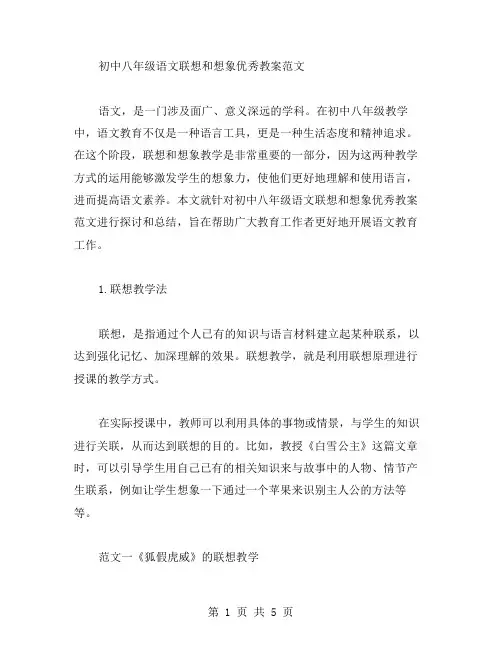 初中八年级语文联想和想象优秀教案范文

语文，是一门涉及面广、意义深远的学科。在初中八年级教学中，语文教育不仅是一种语言工具，更是一种生活态度和精神追求。在这个阶段，联想和想象教学是非常重要的一部分，因为这两种教学方式的运用能够激发学生的想象力，使他们更好地理解和使用语言，进而提高语文素养。本文就针对初中八年级语文联想和想象优秀教案范文进行探讨和总结，旨在帮助广大教育工作者更好地开展语文教育工作。

1.联想教学法

联想，是指通过个人已有的知识与语言材料建立起某种联系，以达到强化记忆、加深理解的效果。联想教学，就是利用联想原理进行授课的教学方式。

在实际授课中，教师可以利用具体的事物或情景，与学生的知识进行关联，从而达到联想的目的。比如，教授《白雪公主》这篇文章时，可以引导学生用自己已有的相关知识来与故事中的人物、情节产生联系，例如让学生想象一下通过一个苹果来识别主人公的方法等等。

范文一《狐假虎威》的联想教学

第 1 页 共 5 页